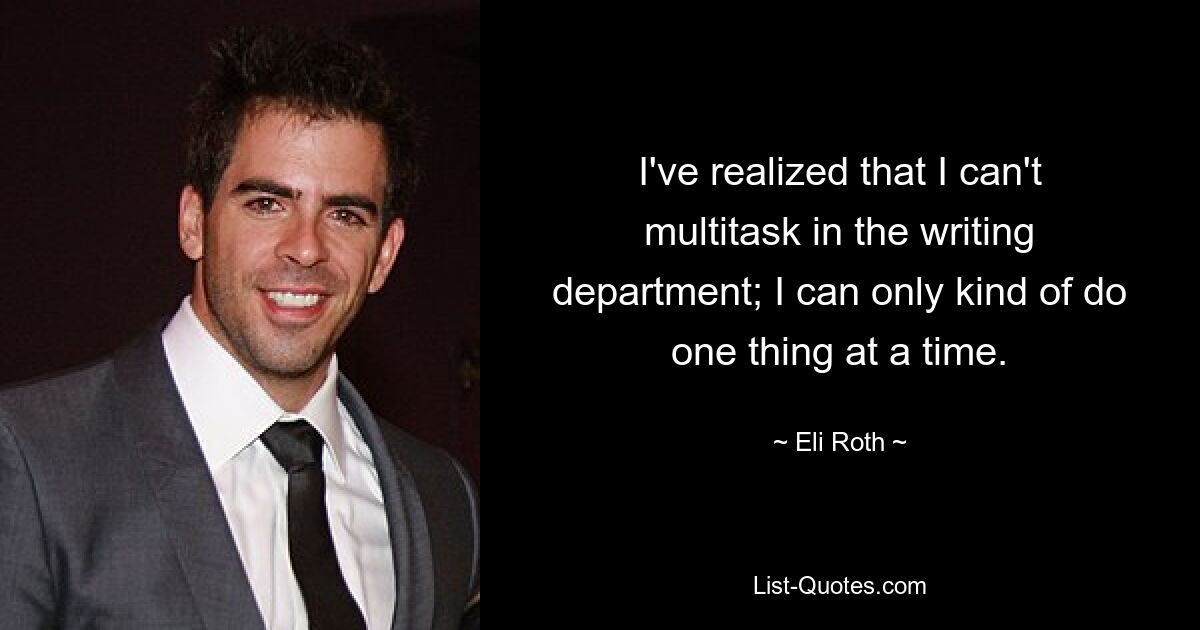 I've realized that I can't multitask in the writing department; I can only kind of do one thing at a time.

~ Eli Roth ~

List-Quotes.com